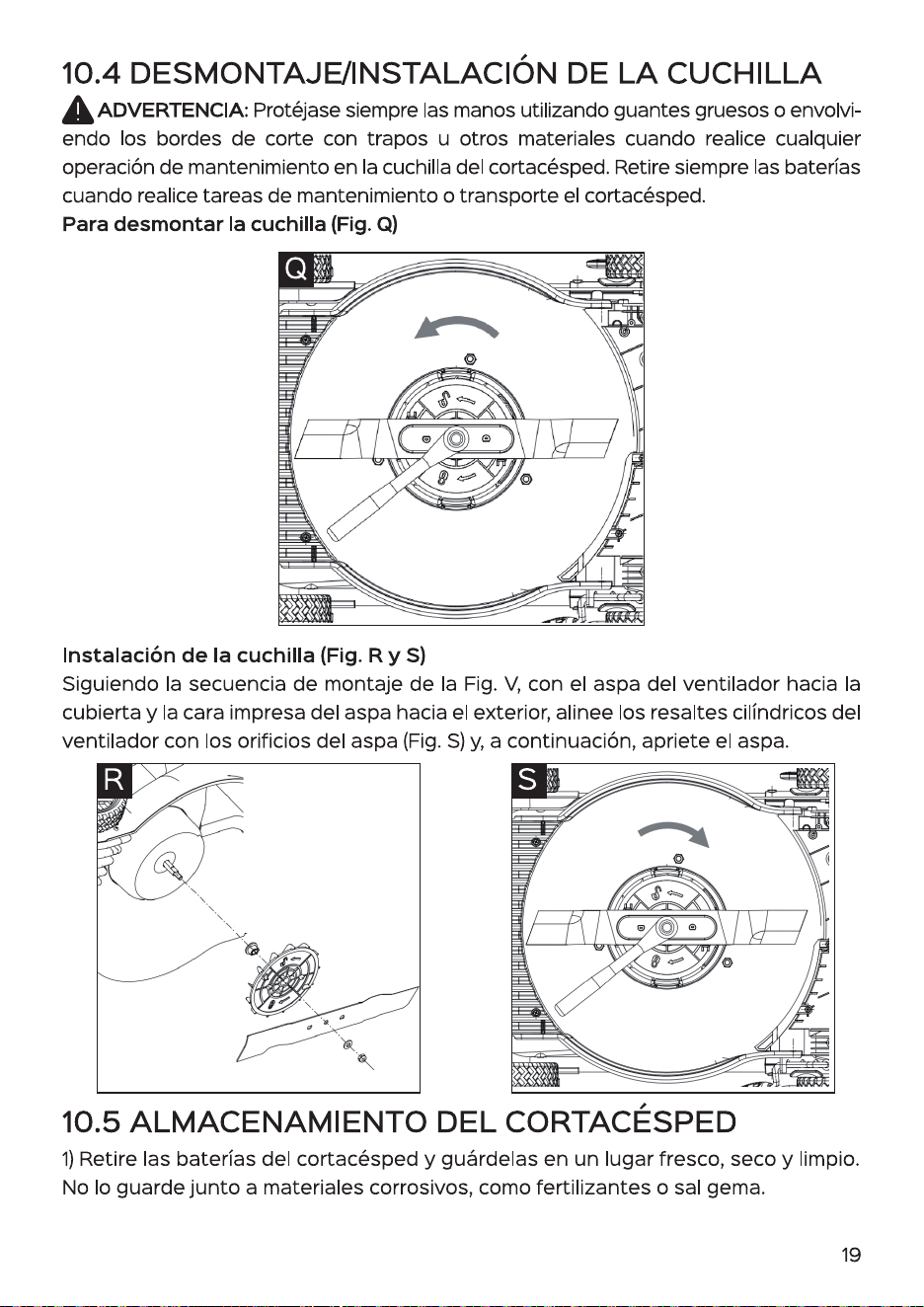 10.4 DESMONTAJE/INSTALACIÓN DE LA CUCHILLA

ADVERTENCIA: Protéjase siempre las manos utilizando guantes gruesos o envolviendo los bordes de corte con trapos u otros materiales cuando realice cualquier operación de mantenimiento en la cuchilla del cortacésped. Retire siempre las baterías cuando realice tareas de mantenimiento o transporte el cortacésped.

Para desmontar la cuchilla (Fig. Q)

Q

Instalación de la cuchilla (Fig. R y S)

Siguiendo la secuencia de montaje de la Fig. V, con el aspa del ventilador hacia la cubierta y la cara impresa del aspa hacia el exterior, alinee los resaltes cilíndricos del ventilador con los orificios del aspa (Fig. S) y, a continuación, apriete el aspa.

R

S

10.5 ALMACENAMIENTO DEL CORTACÉSPED

1) Retire las baterías del cortacésped y guárdelas en un lugar fresco, seco y limpio. No lo guarde junto a materiales corrosivos, como fertilizantes o sal gema.

19